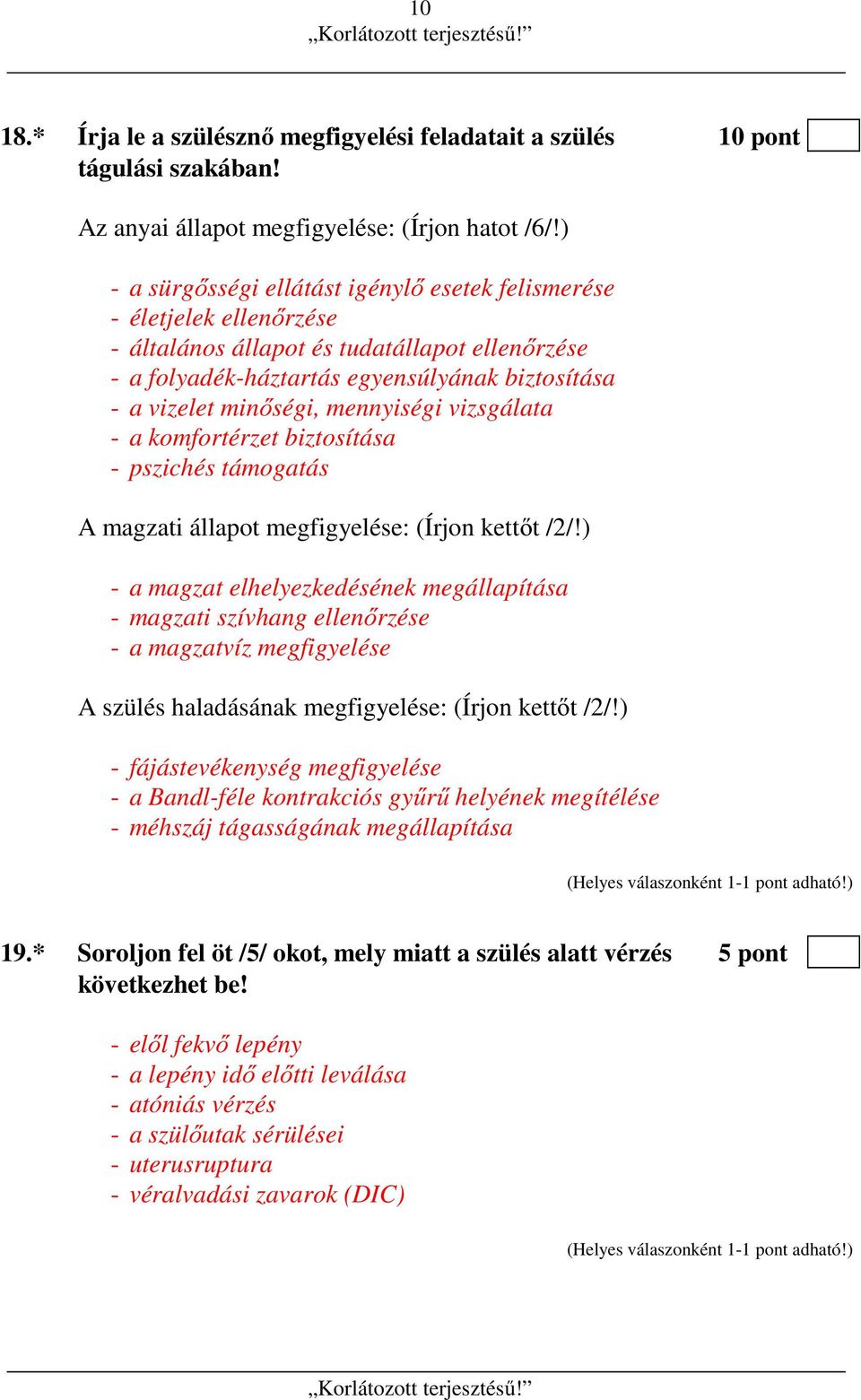 10
„Korlátozott terjesztésű!”

18.* Írja le a szülésznő megfigyelési feladatait a szülés tágulási szakában! 10 pont

Az anyai állapot megfigyelése: (Írjon hatot /6/!)

- a sürgősségi ellátást igénylő esetek felismerése
- életjelek ellenőrzése
- általános állapot és tudatállapot ellenőrzése
- a folyadék-háztartás egyensúlyának biztosítása
- a vizelet minőségi, mennyiségi vizsgálata
- a komfortérzet biztosítása
- pszichés támogatás

A magzati állapot megfigyelése: (Írjon kettőt /2/!)

- a magzat elhelyezkedésének megállapítása
- magzati szívhang ellenőrzése
- a magzatvíz megfigyelése

A szülés haladásának megfigyelése: (Írjon kettőt /2/!)

- fájástevékenység megfigyelése
- a Bandl-féle kontrakciós gyűrű helyének megítélése
- méhszáj tágasságának megállapítása

(Helyes válaszonként 1-1 pont adható!)

19.* Soroljon fel öt /5/ okot, mely miatt a szülés alatt vérzés következhet be! 5 pont

- elől fekvő lepény
- a lepény idő előtti leválása
- atóniás vérzés
- a szülőutak sérülései
- uterusruptura
- véralvadási zavarok (DIC)

(Helyes válaszonként 1-1 pont adható!)

„Korlátozott terjesztésű!”